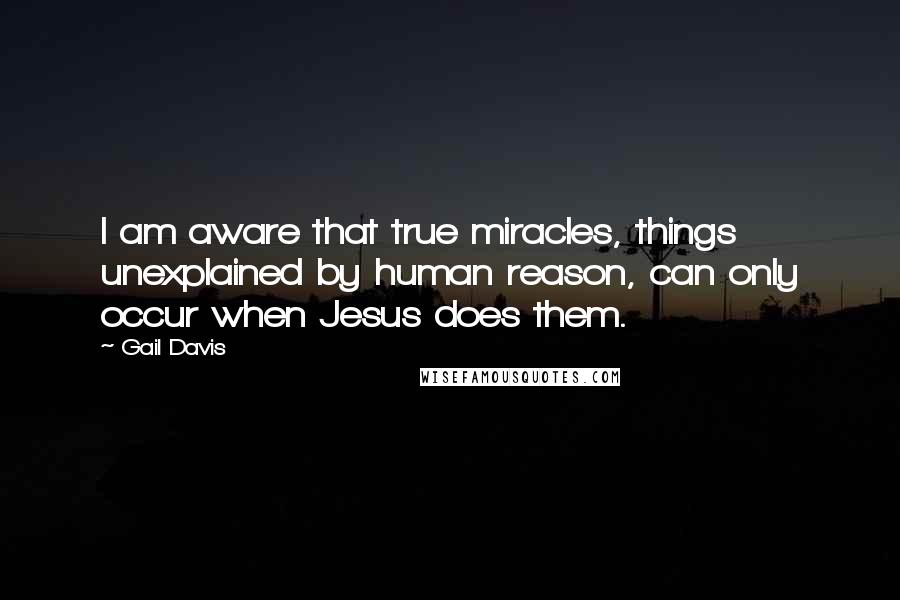 I am aware that true miracles, things unexplained by human reason, can only occur when Jesus does them.

~ Gail Davis

WISEFAMOUSQUOTES.COM